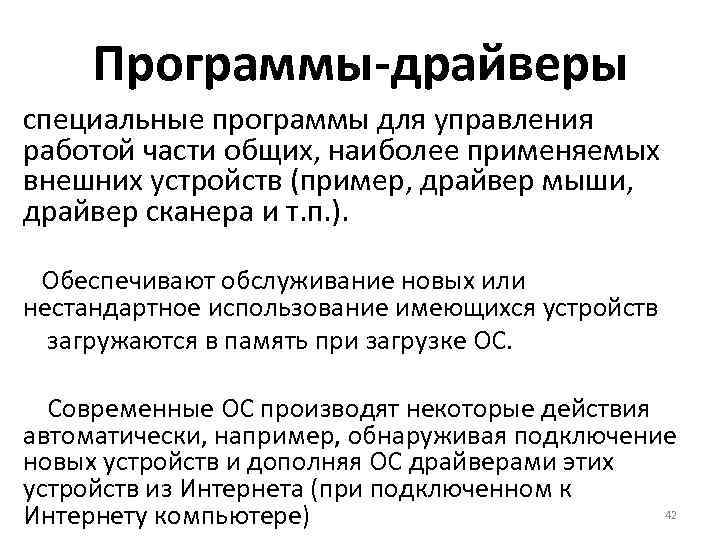 Программы-драйверы

специальные программы для управления работой части общих, наиболее применяемых внешних устройств (пример, драйвер мыши, драйвер сканера и т.п.).

Обеспечивают обслуживание новых или нестандартное использование имеющихся устройств

загружаются в память при загрузке ОС.

Современные ОС производят некоторые действия автоматически, например, обнаруживая подключение новых устройств и дополняя ОС драйверами этих устройств из Интернета (при подключенном к Интернету компьютере)

42